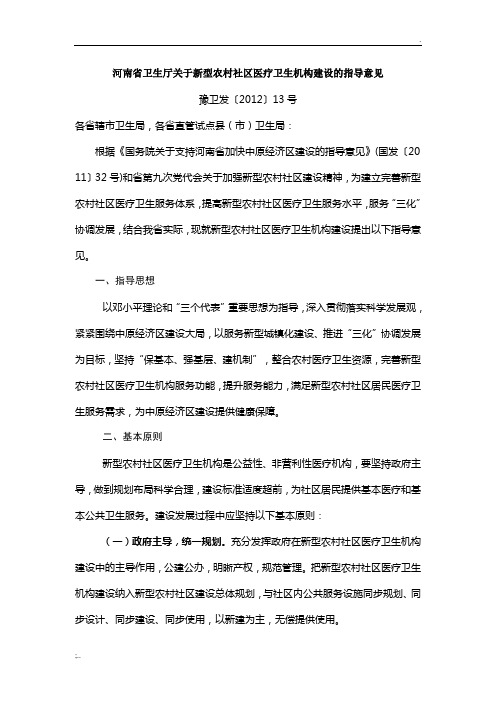 河南省卫生厅关于新型农村社区医疗卫生机构建设的指导意见

豫卫发〔2012〕13号

各省辖市卫生局，各省直管试点县（市）卫生局：

根据《国务院关于支持河南省加快中原经济区建设的指导意见》(国发〔2011〕32号)和省第九次党代会关于加强新型农村社区建设精神，为建立完善新型农村社区医疗卫生服务体系，提高新型农村社区医疗卫生服务水平，服务“三化”协调发展，结合我省实际，现就新型农村社区医疗卫生机构建设提出以下指导意见。

一、指导思想

以邓小平理论和“三个代表”重要思想为指导，深入贯彻落实科学发展观，紧紧围绕中原经济区建设大局，以服务新型城镇化建设、推进“三化”协调发展为目标，坚持“保基本、强基层、建机制”，整合农村医疗卫生资源，完善新型农村社区医疗卫生机构服务功能，提升服务能力，满足新型农村社区居民医疗卫生服务需求，为中原经济区建设提供健康保障。

二、基本原则

新型农村社区医疗卫生机构是公益性、非营利性医疗机构，要坚持政府主导，做到规划布局科学合理，建设标准适度超前，为社区居民提供基本医疗和基本公共卫生服务。建设发展过程中应坚持以下基本原则：

（一）政府主导，统一规划。充分发挥政府在新型农村社区医疗卫生机构建设中的主导作用，公建公办，明晰产权，规范管理。把新型农村社区医疗卫生机构建设纳入新型农村社区建设总体规划，与社区内公共服务设施同步规划、同步设计、同步建设、同步使用，以新建为主，无偿提供使用。